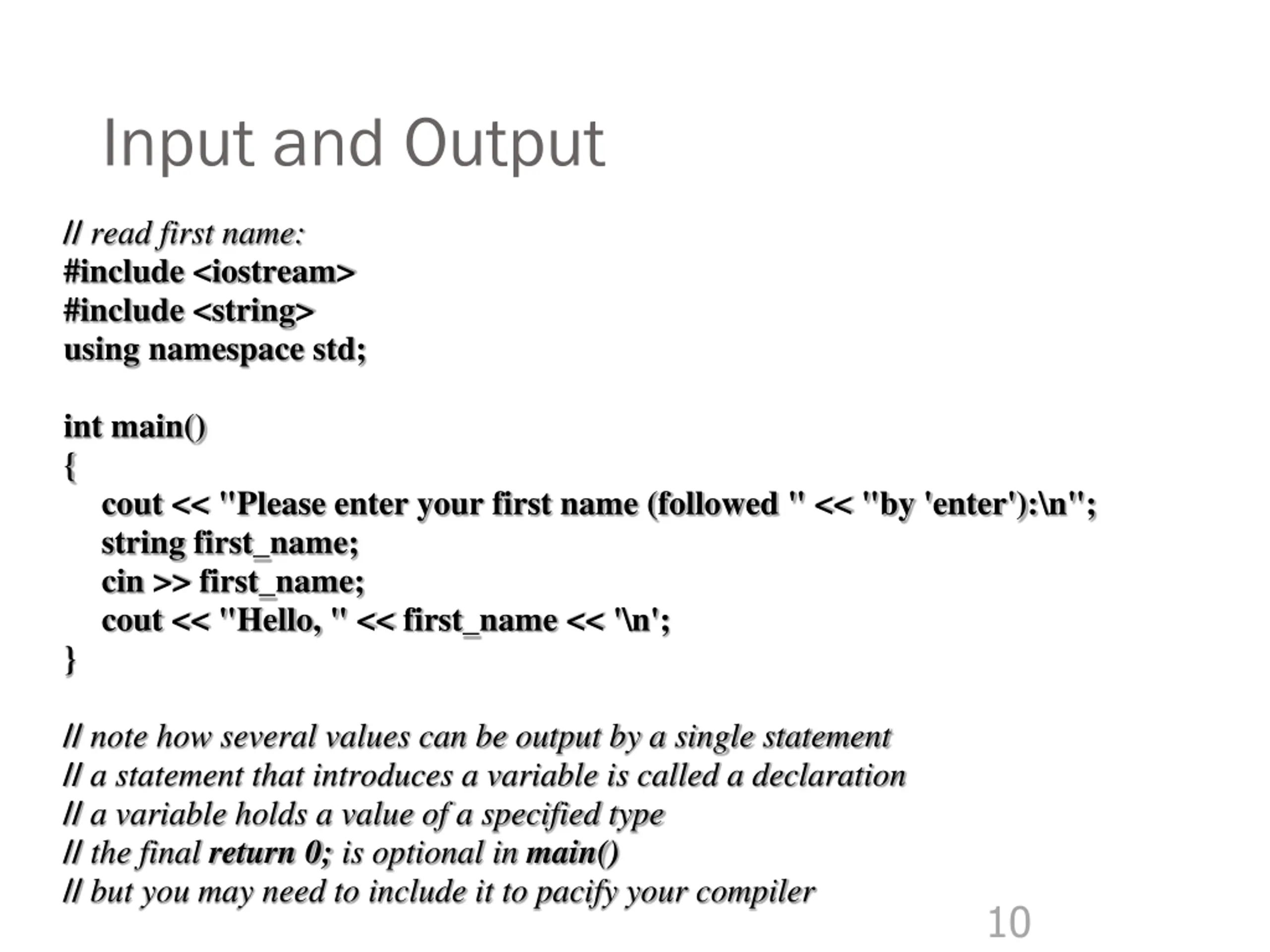 Input and Output

// read first name:
#include <iostream>
#include <string>
using namespace std;

int main()
{
cout << "Please enter your first name (followed " << "by 'enter'):\n";
string first_name;
cin >> first_name;
cout << "Hello, " << first_name << '\n';
}

// note how several values can be output by a single statement
// a statement that introduces a variable is called a declaration
// a variable holds a value of a specified type
// the final return 0; is optional in main()
// but you may need to include it to pacify your compiler

10